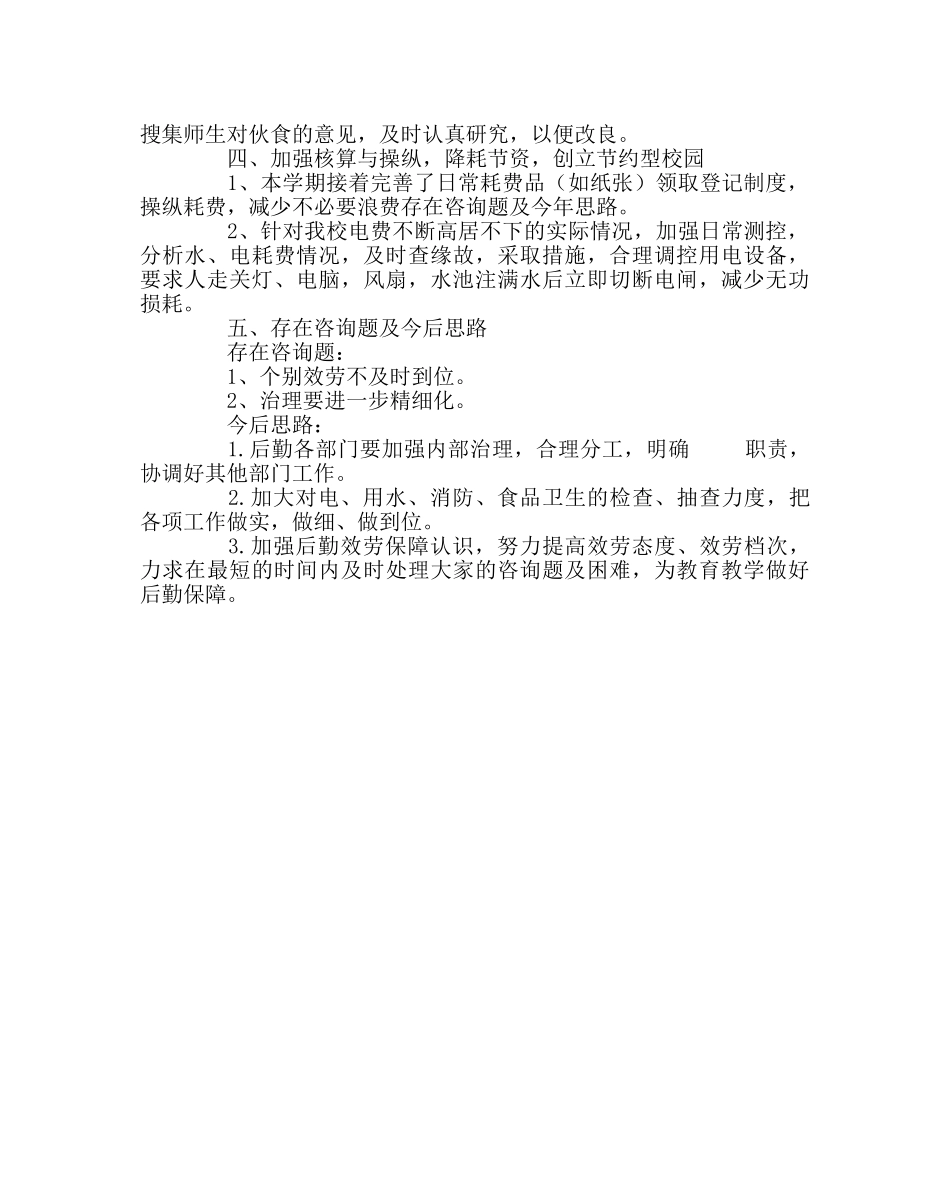 搜集师生对伙食的意见，及时认真研究，以便改良。

四、加强核算与操纵，降耗节资，创立节约型校园

1、本学期接着完善了日常耗费品（如纸张）领取登记制度，操纵耗费，减少不必要浪费存在咨询题及今年思路。

2、针对我校电费不断高居不下的实际情况，加强日常测控，分析水、电耗费情况，及时查缘故，采取措施，合理调控用电设备，要求人走关灯、电脑，风扇，水池注满水后立即切断电闸，减少无功损耗。

五、存在咨询题及今后思路

存在咨询题：

1、个别效劳不及时到位。

2、治理要进一步精细化。

今后思路：

1.后勤各部门要加强内部治理，合理分工，明确　　职责，协调好其他部门工作。

2.加大对电、用水、消防、食品卫生的检查、抽查力度，把各项工作做实，做细、做到位。

3.加强后勤效劳保障认识，努力提高效劳态度、效劳档次，力求在最短的时间内及时处理大家的咨询题及困难，为教育教学做好后勤保障。